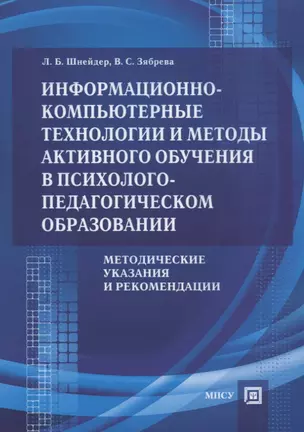 Л. Б. Шнейдер, В. С. Зябрева

ИНФОРМАЦИОННО-КОМПЬЮТЕРНЫЕ ТЕХНОЛОГИИ И МЕТОДЫ АКТИВНОГО ОБУЧЕНИЯ В ПСИХОЛОГО-ПЕДАГОГИЧЕСКОМ ОБРАЗОВАНИИ

МЕТОДИЧЕСКИЕ УКАЗАНИЯ И РЕКОМЕНДАЦИИ

МПСУ